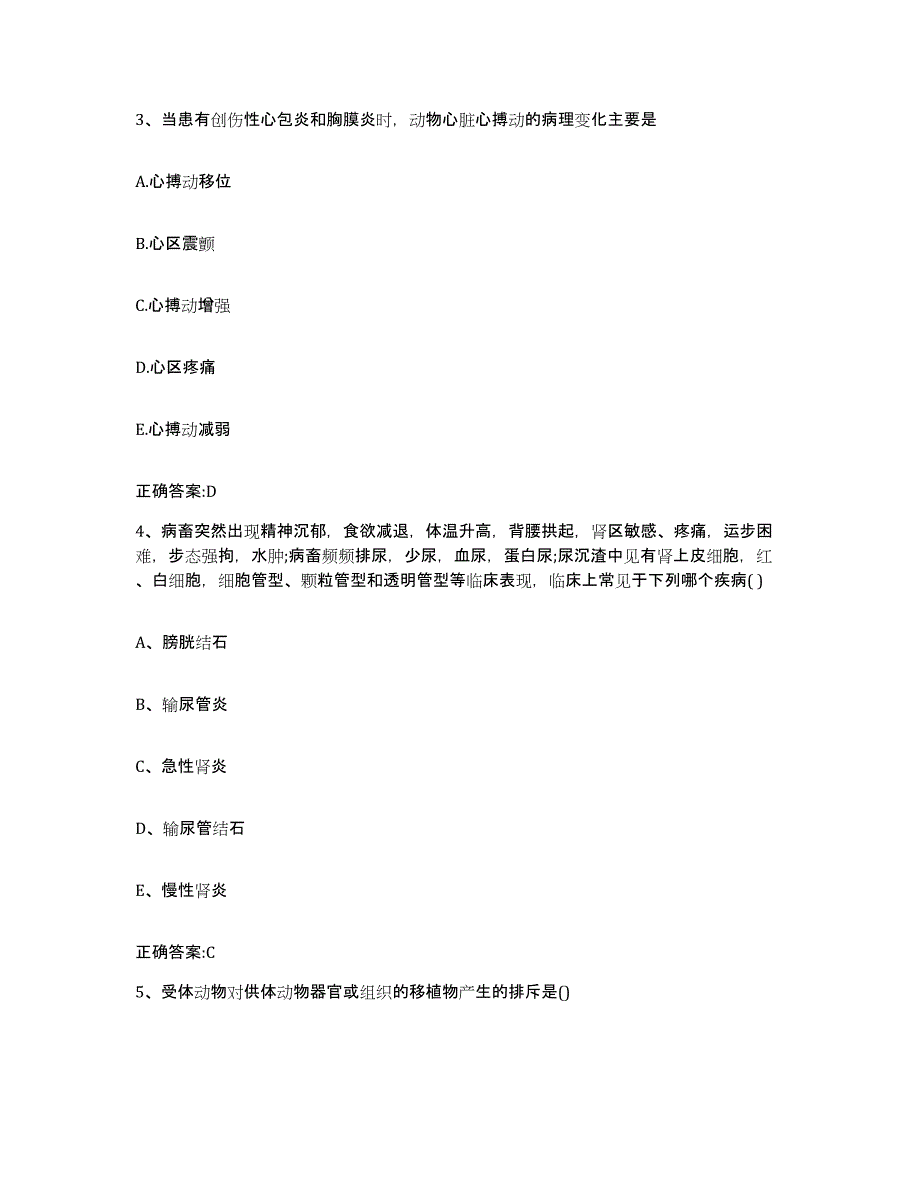 3、当患有创伤性心包炎和胸膜炎时，动物心脏心搏动的病理变化主要是

A.心搏动移位

B.心区震颤

C.心搏动增强

D.心区疼痛

E.心搏动减弱

正确答案:D

4、病畜突然出现精神沉郁，食欲减退，体温升高，背腰拱起，肾区敏感、疼痛，运步困难，步态强拘，水肿;病畜频频排尿，少尿，血尿，蛋白尿;尿沉渣中见有肾上皮细胞，红、白细胞，细胞管型、颗粒管型和透明管型等临床表现，临床上常见于下列哪个疾病( )

A、膀胱结石

B、输尿管炎

C、急性肾炎

D、输尿管结石

E、慢性肾炎

正确答案:C

5、受体动物对供体动物器官或组织的移植物产生的排斥是()